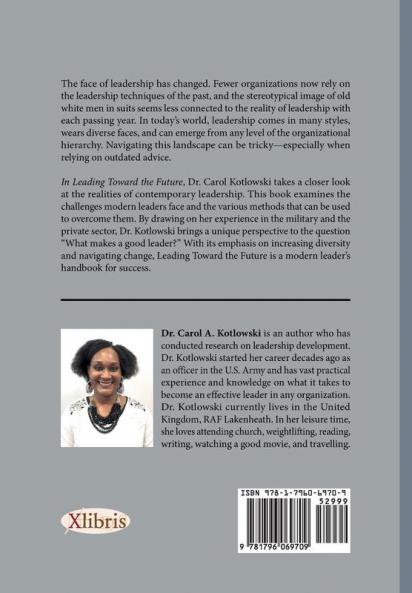 The face of leadership has changed. Fewer organizations now rely on the leadership techniques of the past, and the stereotypical image of old white men in suits seems less connected to the reality of leadership with each passing year. In today's world, leadership comes in many styles, wears diverse faces, and can emerge from any level of the organizational hierarchy. Navigating this landscape can be tricky—especially when relying on outdated advice.

In Leading Toward the Future, Dr. Carol Kotlowski takes a closer look at the realities of contemporary leadership. This book examines the challenges modern leaders face and the various methods that can be used to overcome them. By drawing on her experience in the military and the private sector, Dr. Kotlowski brings a unique perspective to the question "What makes a good leader?" With its emphasis on increasing diversity and navigating change, Leading Toward the Future is a modern leader's handbook for success.

Dr. Carol A. Kotlowski is an author who has conducted research on leadership development. Dr. Kotlowski started her career decades ago as an officer in the U.S. Army and has vast practical experience and knowledge on what it takes to become an effective leader in any organization. Dr. Kotlowski currently lives in the United Kingdom, RAF Lakenheath. In her leisure time, she loves attending church, weightlifting, reading, writing, watching a good movie, and travelling.

Xlibris

ISBN 978-1-7960-6970-9
52999
9 781796 069709